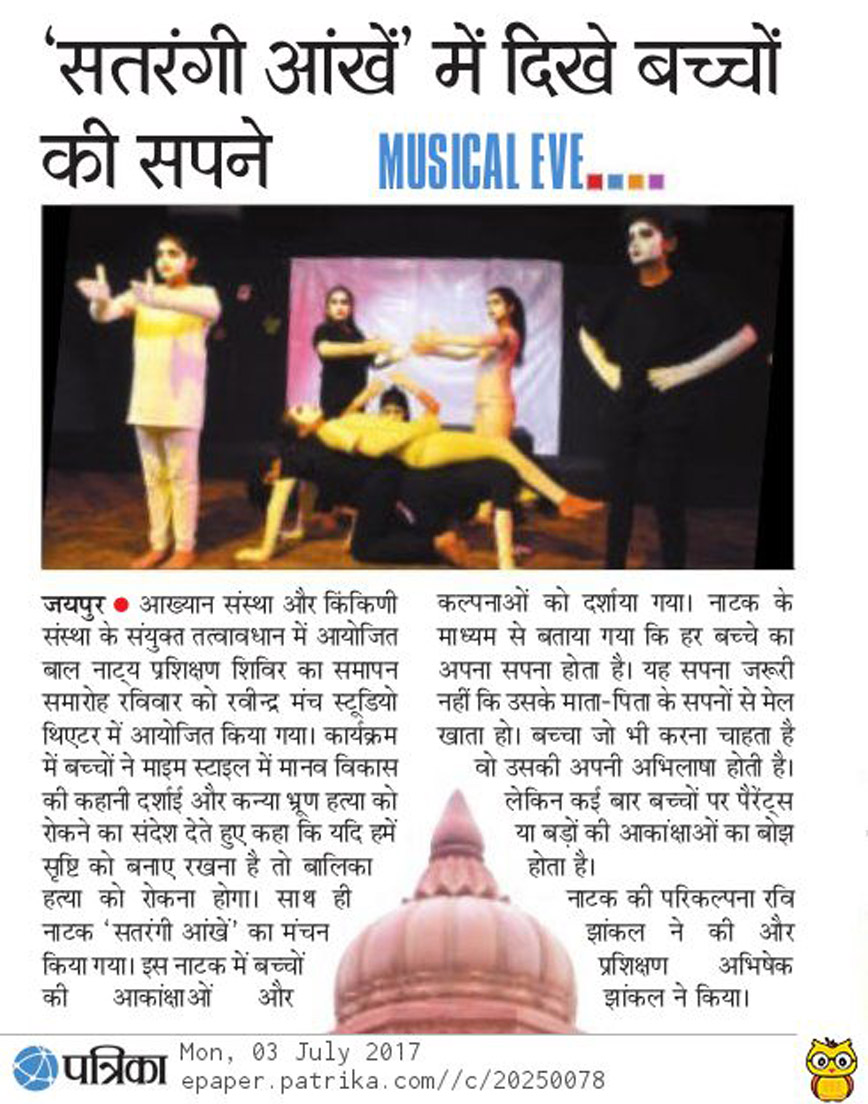 'सतरंगी आंखें' में दिखे बच्चों की सपने

MUSICAL EVE....

जयपुर ● आख्यान संस्था और किंकिणी संस्था के संयुक्त तत्वावधान में आयोजित बाल नाट्य प्रशिक्षण शिविर का समापन समारोह रविवार को रवीन्द्र मंच स्टूडियो थिएटर में आयोजित किया गया। कार्यक्रम में बच्चों ने माइम स्टाइल में मानव विकास की कहानी दर्शाई और कन्या भ्रूण हत्या को रोकने का संदेश देते हुए कहा कि यदि हमें सृष्टि को बनाए रखना है तो बालिका हत्या को रोकना होगा। साथ ही नाटक 'सतरंगी आंखें' का मंचन किया गया। इस नाटक में बच्चों की आकांक्षाओं और कल्पनाओं को दर्शाया गया। नाटक के माध्यम से बताया गया कि हर बच्चे का अपना सपना होता है। यह सपना जरूरी नहीं कि उसके माता-पिता के सपनों से मेल खाता हो। बच्चा जो भी करना चाहता है वो उसकी अपनी अभिलाषा होती है। लेकिन कई बार बच्चों पर पैरेंट्स या बड़ों की आकांक्षाओं का बोझ होता है।

नाटक की परिकल्पना रवि झांकल ने की और प्रशिक्षण अभिषेक झांकल ने किया।

पत्रिका Mon, 03 July 2017
epaper.patrika.com//c/20250078